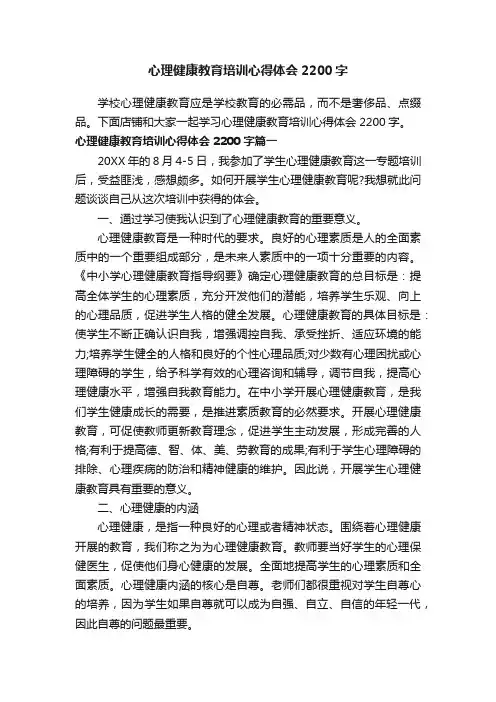 心理健康教育培训心得体会 2200 字

学校心理健康教育应是学校教育的必需品，而不是奢侈品、点缀品。下面店铺和大家一起学习心理健康教育培训心得体会 2200 字。

心理健康教育培训心得体会 2200 字篇一

20XX 年的 8 月 4-5 日，我参加了学生心理健康教育这一专题培训后，受益匪浅，感想颇多。如何开展学生心理健康教育呢?我想就此问题谈谈自己从这次培训中获得的体会。

一、通过学习使我认识到了心理健康教育的重要意义。

心理健康教育是一种时代的要求。良好的心理素质是人的全面素质中的一个重要组成部分，是未来人素质中的一项十分重要的内容。《中小学心理健康教育指导纲要》确定心理健康教育的总目标是：提高全体学生的心理素质，充分开发他们的潜能，培养学生乐观、向上的心理品质，促进学生人格的健全发展。心理健康教育的具体目标是：使学生不断正确认识自我，增强调控自我、承受挫折、适应环境的能力;培养学生健全的人格和良好的个性心理品质;对少数有心理困扰或心理障碍的学生，给予科学有效的心理咨询和辅导，调节自我，提高心理健康水平，增强自我教育能力。在中小学开展心理健康教育，是我们学生健康成长的需要，是推进素质教育的必然要求。开展心理健康教育，可促使教师更新教育理念，促进学生主动发展，形成完善的人格;有利于提高德、智、体、美、劳教育的成果;有利于学生心理障碍的排除、心理疾病的防治和精神健康的维护。因此说，开展学生心理健康教育具有重要的意义。

二、心理健康的内涵

心理健康，是指一种良好的心理或者精神状态。围绕着心理健康开展的教育，我们称之为为心理健康教育。教师要当好学生的心理保健医生，促使他们身心健康的发展。全面地提高学生的心理素质和全面素质。心理健康内涵的核心是自尊。老师们都很重视对学生自尊心的培养，因为学生如果自尊就可以成为自强、自立、自信的年轻一代，因此自尊的问题最重要。